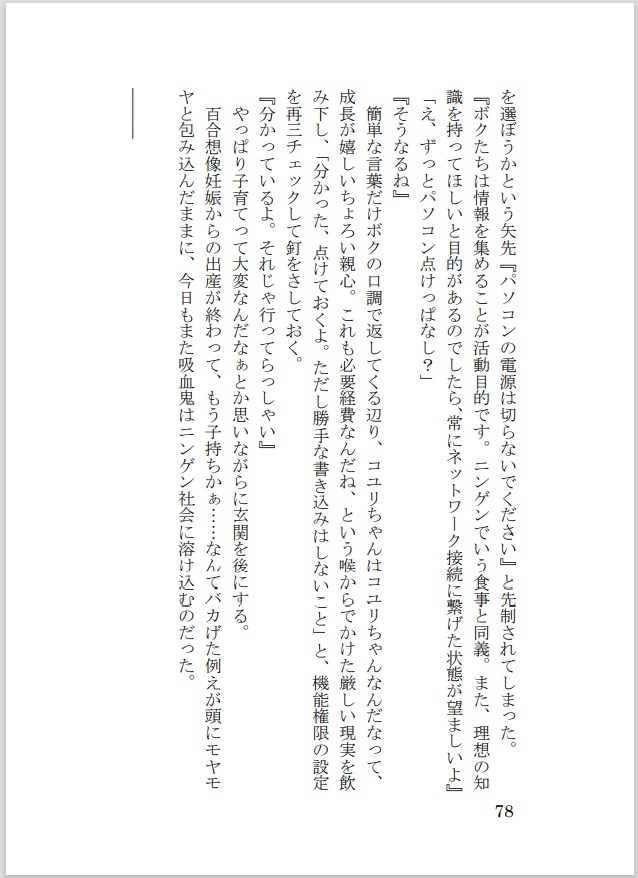 を選ぼうかという矢先『パソコンの電源は切らないでください』と先制されてしまった。
『ボクたちは情報を集めることが活動目的です。ニンゲンでいう食事と同義。また、理想の知識を持ってほしいと目的があるのでしたら、常にネットワーク接続に繋げた状態が望ましいよ』
「え、ずっとパソコン点けっぱなし？」
『そうなるね』
簡単な言葉だけボクの口調で返してくる辺り、コユリちゃんはコユリちゃんなんだなって、成長が嬉しいちょろい親心。これも必要経費なんだね、という喉からでかけた厳しい現実を飲み下し、「分かった、点けておくよ。ただし勝手な書き込みはしないこと」と、機能権限の設定を再三チェックして釘をさしておく。
『分かっているよ。それじゃ行ってらっしゃい』
やっぱり子育てって大変なんだなぁとか思いながらに玄関を後にする。
百合想像妊娠からの出産が終わって、もう子持ちかぁ……なんてバカげた例えが頭にモヤモヤと包み込んだままに、今日もまた吸血鬼はニンゲン社会に溶け込むのだった。

78